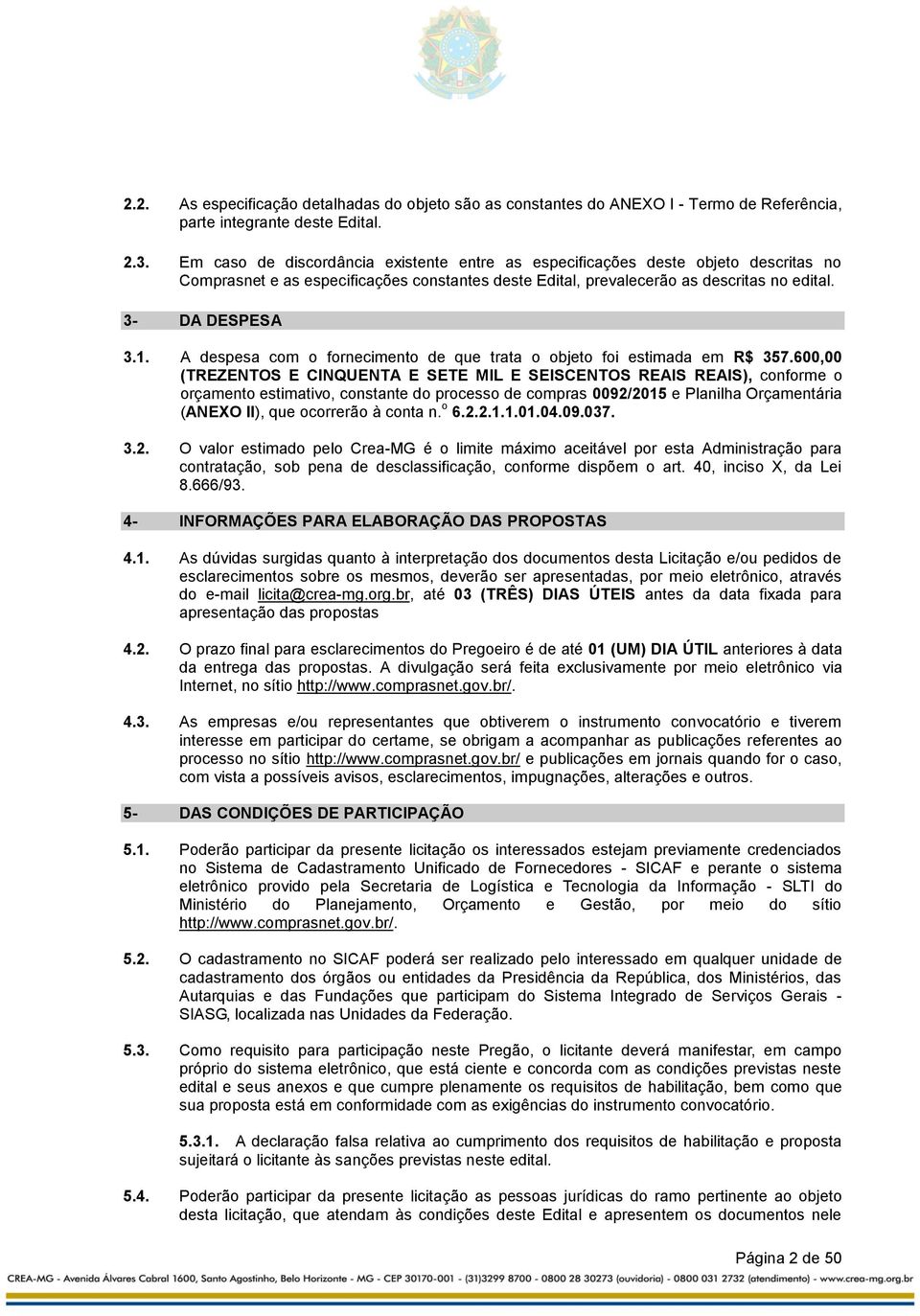 2.2. As especificação detalhadas do objeto são as constantes do ANEXO I - Termo de Referência, parte integrante deste Edital.

2.3. Em caso de discordância existente entre as especificações deste objeto descritas no Comprasnet e as especificações constantes deste Edital, prevalecerão as descritas no edital.

3- DA DESPESA

3.1. A despesa com o fornecimento de que trata o objeto foi estimada em R$ 357.600,00 (TREZENTOS E CINQUENTA E SETE MIL E SEISCENTOS REAIS REAIS), conforme o orçamento estimativo, constante do processo de compras 0092/2015 e Planilha Orçamentária (ANEXO II), que ocorrerão à conta n.º 6.2.2.1.1.01.04.09.037.

3.2. O valor estimado pelo Crea-MG é o limite máximo aceitável por esta Administração para contratação, sob pena de desclassificação, conforme dispõem o art. 40, inciso X, da Lei 8.666/93.

4- INFORMAÇÕES PARA ELABORAÇÃO DAS PROPOSTAS

4.1. As dúvidas surgidas quanto à interpretação dos documentos desta Licitação e/ou pedidos de esclarecimentos sobre os mesmos, deverão ser apresentadas, por meio eletrônico, através do e-mail licita@crea-mg.org.br, até 03 (TRÊS) DIAS ÚTEIS antes da data fixada para apresentação das propostas

4.2. O prazo final para esclarecimentos do Pregoeiro é de até 01 (UM) DIA ÚTIL anteriores à data da entrega das propostas. A divulgação será feita exclusivamente por meio eletrônico via Internet, no sítio http://www.comprasnet.gov.br/.

4.3. As empresas e/ou representantes que obtiverem o instrumento convocatório e tiverem interesse em participar do certame, se obrigam a acompanhar as publicações referentes ao processo no sítio http://www.comprasnet.gov.br/ e publicações em jornais quando for o caso, com vista a possíveis avisos, esclarecimentos, impugnações, alterações e outros.

5- DAS CONDIÇÕES DE PARTICIPAÇÃO

5.1. Poderão participar da presente licitação os interessados estejam previamente credenciados no Sistema de Cadastramento Unificado de Fornecedores - SICAF e perante o sistema eletrônico provido pela Secretaria de Logística e Tecnologia da Informação - SLTI do Ministério do Planejamento, Orçamento e Gestão, por meio do sítio http://www.comprasnet.gov.br/.

5.2. O cadastramento no SICAF poderá ser realizado pelo interessado em qualquer unidade de cadastramento dos órgãos ou entidades da Presidência da República, dos Ministérios, das Autarquias e das Fundações que participam do Sistema Integrado de Serviços Gerais - SIASG, localizada nas Unidades da Federação.

5.3. Como requisito para participação neste Pregão, o licitante deverá manifestar, em campo próprio do sistema eletrônico, que está ciente e concorda com as condições previstas neste edital e seus anexos e que cumpre plenamente os requisitos de habilitação, bem como que sua proposta está em conformidade com as exigências do instrumento convocatório.

5.3.1. A declaração falsa relativa ao cumprimento dos requisitos de habilitação e proposta sujeitará o licitante às sanções previstas neste edital.

5.4. Poderão participar da presente licitação as pessoas jurídicas do ramo pertinente ao objeto desta licitação, que atendam às condições deste Edital e apresentem os documentos nele

Página 2 de 50

CREA-MG - Avenida Álvares Cabral 1600, Santo Agostinho, Belo Horizonte - MG - CEP 30170-001 - (31)3299 8700 - 0800 28 30273 (ouvidoria) - 0800 031 2732 (atendimento) - www.crea-mg.org.br